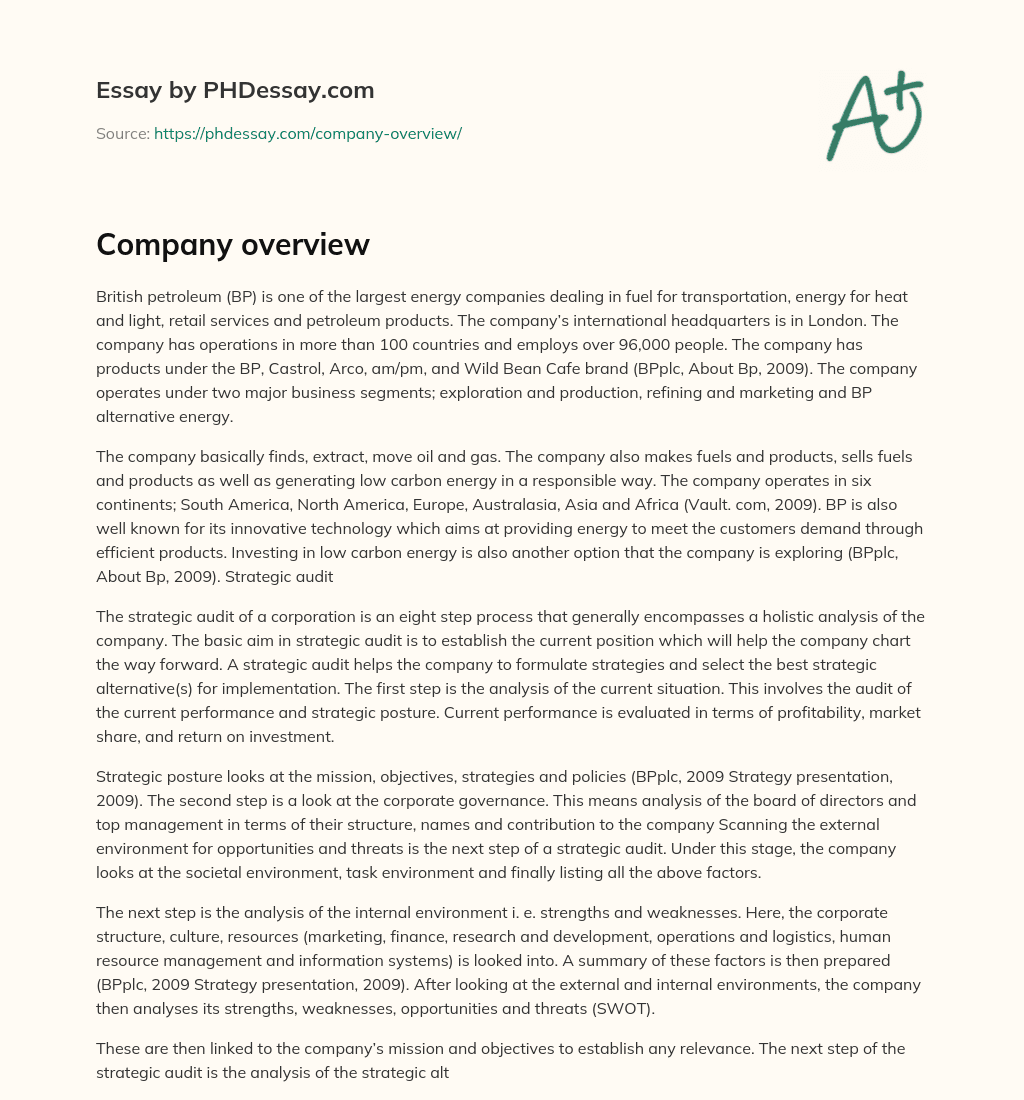 Essay by PHDessay.com

Source: https://phdessay.com/company-overview/

A+

Company overview

British petroleum (BP) is one of the largest energy companies dealing in fuel for transportation, energy for heat and light, retail services and petroleum products. The company's international headquarters is in London. The company has operations in more than 100 countries and employs over 96,000 people. The company has products under the BP, Castrol, Arco, am/pm, and Wild Bean Cafe brand (BPplc, About Bp, 2009). The company operates under two major business segments; exploration and production, refining and marketing and BP alternative energy.

The company basically finds, extract, move oil and gas. The company also makes fuels and products, sells fuels and products as well as generating low carbon energy in a responsible way. The company operates in six continents; South America, North America, Europe, Australasia, Asia and Africa (Vault. com, 2009). BP is also well known for its innovative technology which aims at providing energy to meet the customers demand through efficient products. Investing in low carbon energy is also another option that the company is exploring (BPplc, About Bp, 2009). Strategic audit

The strategic audit of a corporation is an eight step process that generally encompasses a holistic analysis of the company. The basic aim in strategic audit is to establish the current position which will help the company chart the way forward. A strategic audit helps the company to formulate strategies and select the best strategic alternative(s) for implementation. The first step is the analysis of the current situation. This involves the audit of the current performance and strategic posture. Current performance is evaluated in terms of profitability, market share, and return on investment.

Strategic posture looks at the mission, objectives, strategies and policies (BPplc, 2009 Strategy presentation, 2009). The second step is a look at the corporate governance. This means analysis of the board of directors and top management in terms of their structure, names and contribution to the company Scanning the external environment for opportunities and threats is the next step of a strategic audit. Under this stage, the company looks at the societal environment, task environment and finally listing all the above factors.

The next step is the analysis of the internal environment i. e. strengths and weaknesses. Here, the corporate structure, culture, resources (marketing, finance, research and development, operations and logistics, human resource management and information systems) is looked into. A summary of these factors is then prepared (BPplc, 2009 Strategy presentation, 2009). After looking at the external and internal environments, the company then analyses its strengths, weaknesses, opportunities and threats (SWOT).

These are then linked to the company's mission and objectives to establish any relevance. The next step of the strategic audit is the analysis of the strategic alt